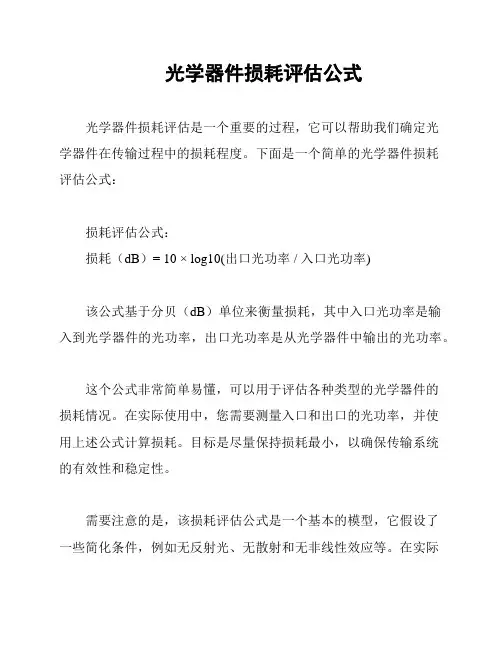 光学器件损耗评估公式

光学器件损耗评估是一个重要的过程，它可以帮助我们确定光学器件在传输过程中的损耗程度。下面是一个简单的光学器件损耗评估公式：

损耗评估公式：
损耗（dB）= 10 × log10(出口光功率 / 入口光功率)

该公式基于分贝（dB）单位来衡量损耗，其中入口光功率是输入到光学器件的光功率，出口光功率是从光学器件中输出的光功率。

这个公式非常简单易懂，可以用于评估各种类型的光学器件的损耗情况。在实际使用中，您需要测量入口和出口的光功率，并使用上述公式计算损耗。目标是尽量保持损耗最小，以确保传输系统的有效性和稳定性。

需要注意的是，该损耗评估公式是一个基本的模型，它假设了一些简化条件，例如无反射光、无散射和无非线性效应等。在实际